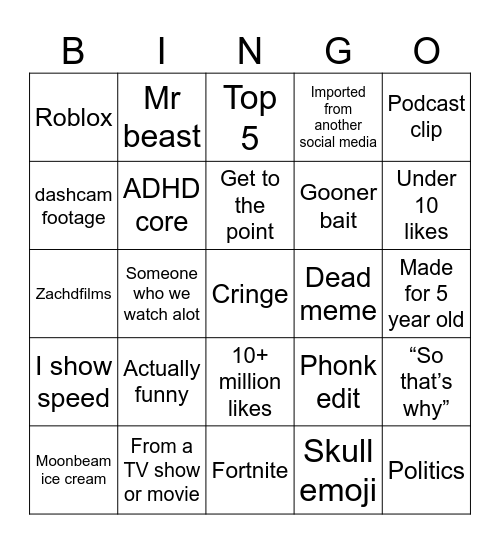 | B | I | N | G | O |
|---|---|---|---|---|
| Roblox | Mr beast | Top 5 | Imported from another social media | Podcast clip |
| dashcam footage | ADHD core | Get to the point | Gooner bait | Under 10 likes |
| Zachdfilms | Someone who we watch alot | Cringe | Dead meme | Made for 5 year old |
| I show speed | Actually funny | 10+ million likes | Phonk edit | “So that’s why” |
| Moonbeam ice cream | From a TV show or movie | Fortnite | Skull emoji | Politics |